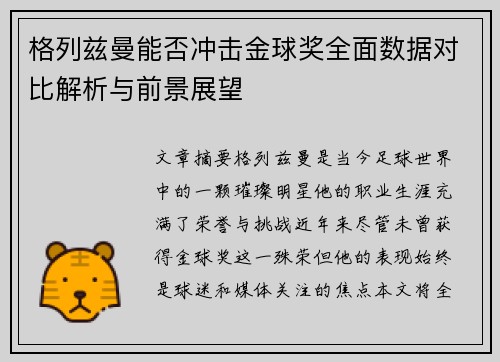 格列兹曼能否冲击金球奖全面数据对比解析与前景展望

文章摘要格列兹曼是当今足球世界中的一颗璀璨明星他的职业生涯充满了荣誉与挑战近年来尽管未曾获得金球奖这一殊荣但他的表现始终是球迷和媒体关注的焦点本文将全